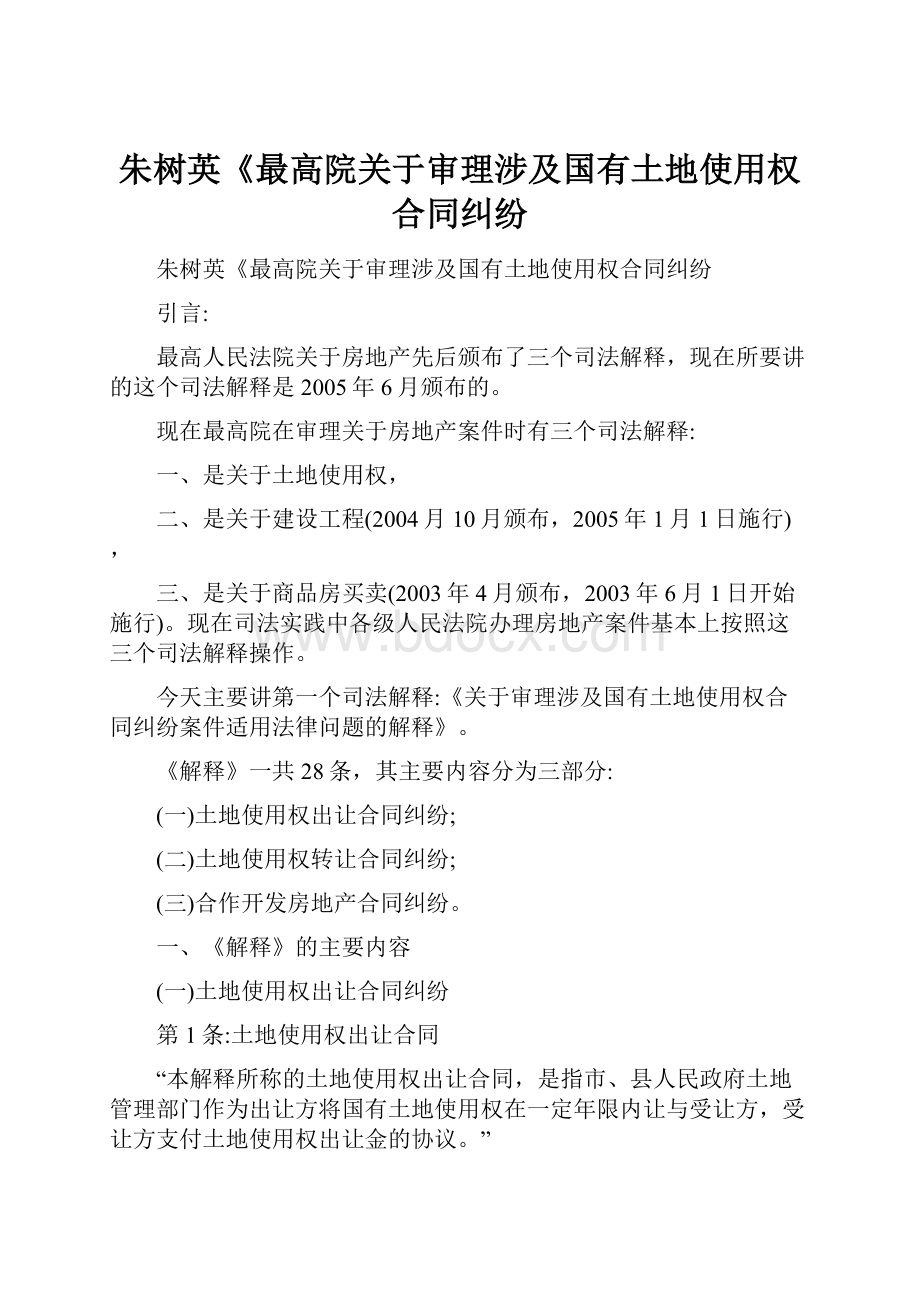 朱树英《最高院关于审理涉及国有土地使用权合同纠纷

朱树英《最高院关于审理涉及国有土地使用权合同纠纷

引言:

最高人民法院关于房地产先后颁布了三个司法解释，现在所要讲的这个司法解释是2005年6月颁布的。

现在最高院在审理关于房地产案件时有三个司法解释:

一、是关于土地使用权，

二、是关于建设工程(2004月10月颁布，2005年1月1日施行)，

三、是关于商品房买卖(2003年4月颁布，2003年6月1日开始施行)。现在司法实践中各级人民法院办理房地产案件基本上按照这三个司法解释操作。

www.bdocx.com

今天主要讲第一个司法解释:《关于审理涉及国有土地使用权合同纠纷案件适用法律问题的解释》。

《解释》一共28条，其主要内容分为三部分:

(一)土地使用权出让合同纠纷;

(二)土地使用权转让合同纠纷;

(三)合作开发房地产合同纠纷。

一、《解释》的主要内容

(一)土地使用权出让合同纠纷

第1条:土地使用权出让合同

“本解释所称的土地使用权出让合同，是指市、县人民政府土地管理部门作为出让方将国有土地使用权在一定年限内让与受让方，受让方支付土地使用权出让金的协议。”